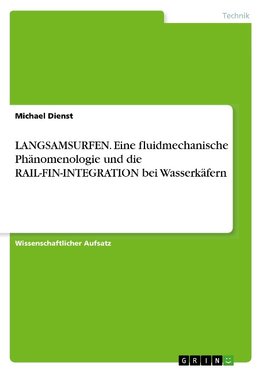 Technik

Michael Dienst

LANGSAMSURFEN. Eine fluidmechanische Phänomenologie und die RAIL-FIN-INTEGRATION bei Wasserkäfern

Wissenschaftlicher Aufsatz

GRIN